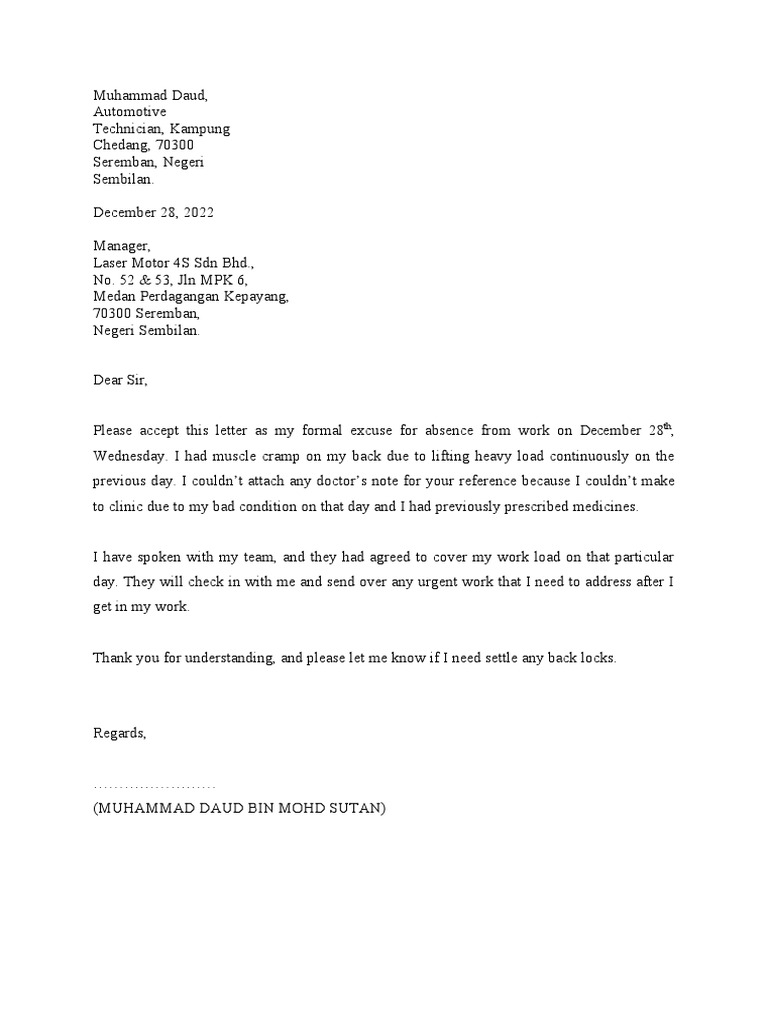 Muhammad Daud,
Automotive
Technician, Kampung
Chedang, 70300
Seremban, Negeri
Sembilan.

December 28, 2022

Manager,
Laser Motor 4S Sdn Bhd.,
No. 52 & 53, Jln MPK 6,
Medan Perdagangan Kepayang,
70300 Seremban,
Negeri Sembilan.

Dear Sir,

Please accept this letter as my formal excuse for absence from work on December 28$^{th}$, Wednesday. I had muscle cramp on my back due to lifting heavy load continuously on the previous day. I couldn't attach any doctor's note for your reference because I couldn't make to clinic due to my bad condition on that day and I had previously prescribed medicines.

I have spoken with my team, and they had agreed to cover my work load on that particular day. They will check in with me and send over any urgent work that I need to address after I get in my work.

Thank you for understanding, and please let me know if I need settle any back locks.

Regards,

........................
(MUHAMMAD DAUD BIN MOHD SUTAN)